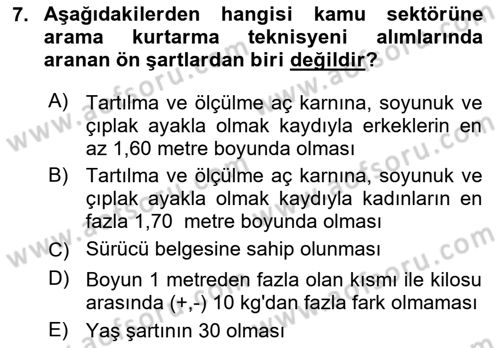 7. Aşağıdakilerden hangisi kamu sektörüne arama kurtarma teknisyeni alımlarında aranan ön şartlardan biri değildir?

A) Tartılma ve ölçülme aç karnına, soyunuk ve çıplak ayakla olmak kaydıyla erkeklerin en az 1,60 metre boyunda olması

B) Tartılma ve ölçülme aç karnına, soyunuk ve çıplak ayakla olmak kaydıyla kadınların en fazla 1,70 metre boyunda olması

C) Sürücü belgesine sahip olunması

D) Boyun 1 metreden fazla olan kısmı ile kilosu arasında (+,-) 10 kg'dan fazla fark olmaması

E) Yaş şartının 30 olması

www.aofsoru.com